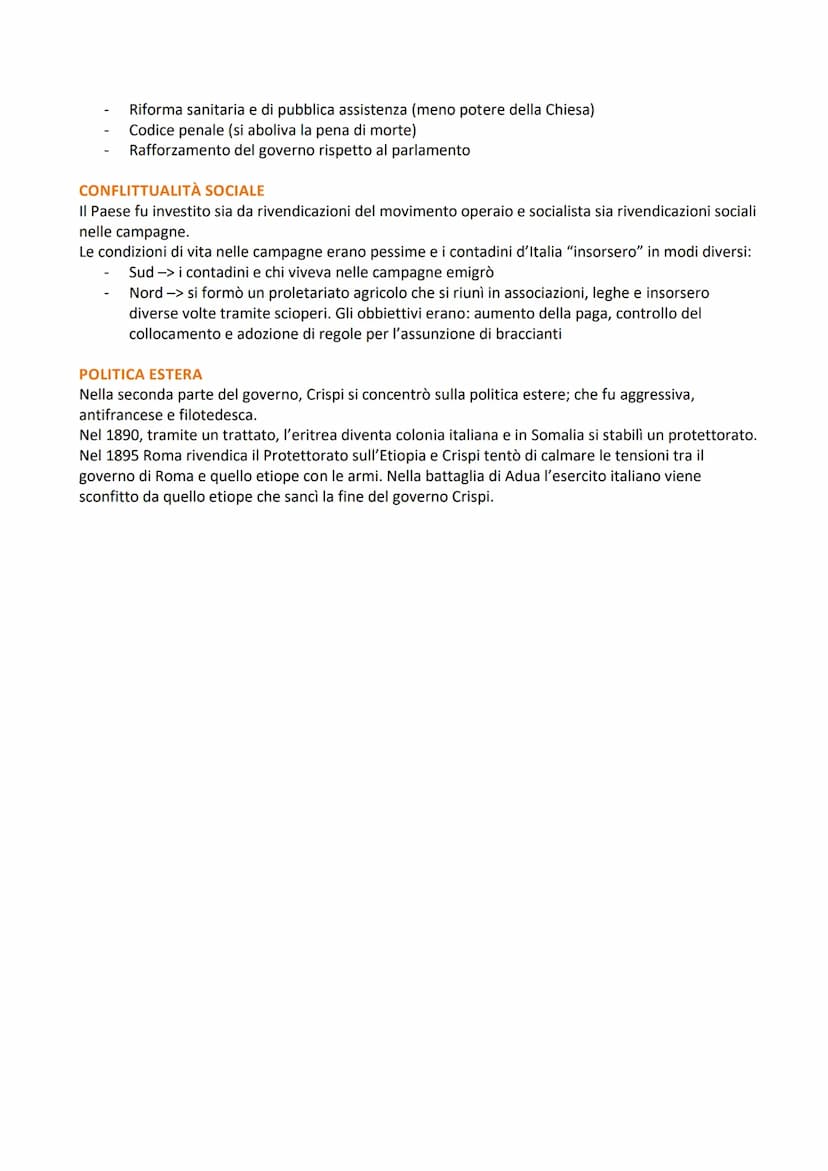 - Riforma sanitaria e di pubblica assistenza (meno potere della Chiesa)
- Codice penale (si aboliva la pena di morte)
- Rafforzamento del governo rispetto al parlamento

CONFLITTUALITÀ SOCIALE
Il Paese fu investito sia da rivendicazioni del movimento operaio e socialista sia rivendicazioni sociali nelle campagne.
Le condizioni di vita nelle campagne erano pessime e i contadini d'Italia "insorsero" in modi diversi:
- Sud –> i contadini e chi viveva nelle campagne emigrò
- Nord –> si formò un proletariato agricolo che si riunì in associazioni, leghe e insorsero diverse volte tramite scioperi. Gli obbiettivi erano: aumento della paga, controllo del collocamento e adozione di regole per l'assunzione di braccianti

POLITICA ESTERA
Nella seconda parte del governo, Crispi si concentrò sulla politica estere; che fu aggressiva, antifrancese e filotedesca.
Nel 1890, tramite un trattato, l'eritrea diventa colonia italiana e in Somalia si stabilì un protettorato.
Nel 1895 Roma rivendica il Protettorato sull'Etiopia e Crispi tentò di calmare le tensioni tra il governo di Roma e quello etiope con le armi. Nella battaglia di Adua l'esercito italiano viene sconfitto da quello etiope che sancì la fine del governo Crispi.